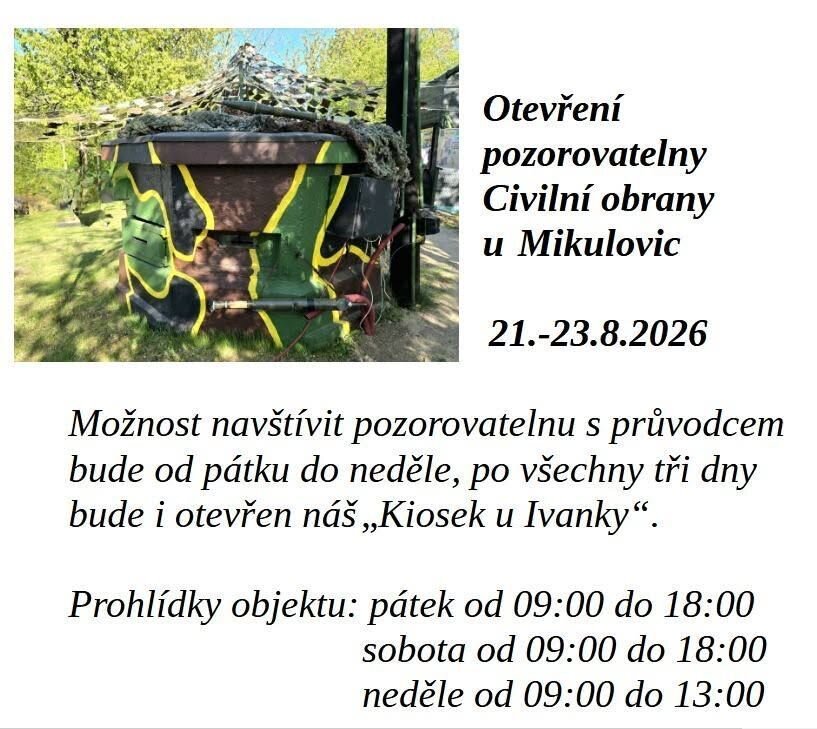 Otevření
pozorovatelny
Civilní obrany
u Mikulovic

21.-23.8.2026

Možnost navštívit pozorovatelnu s průvodcem bude od pátku do neděle, po všechny tři dny bude i otevřen náš „Kiosek u Ivanky“.

Prohlídky objektu: pátek od 09:00 do 18:00
sobota od 09:00 do 18:00
neděle od 09:00 do 13:00